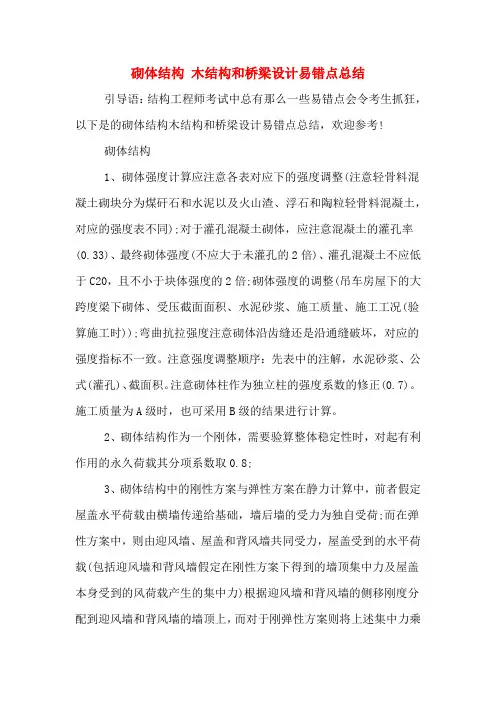 砌体结构 木结构和桥梁设计易错点总结

引导语：结构工程师考试中总有那么一些易错点会令考生抓狂，以下是的砌体结构木结构和桥梁设计易错点总结，欢迎参考！

砌体结构

1、砌体强度计算应注意各表对应下的强度调整(注意轻骨料混凝土砌块分为煤矸石和水泥以及火山渣、浮石和陶粒轻骨料混凝土，对应的强度表不同)；对于灌孔混凝土砌体，应注意混凝土的灌孔率(0.33)、最终砌体强度(不应大于未灌孔的2倍)、灌孔混凝土不应低于C20，且不小于块体强度的2倍；砌体强度的调整(吊车房屋下的大跨度梁下砌体、受压截面面积、水泥砂浆、施工质量、施工工况(验算施工时))；弯曲抗拉强度注意砌体沿齿缝还是沿通缝破坏，对应的强度指标不一致。注意强度调整顺序：先表中的注解，水泥砂浆、公式(灌孔)、截面积。注意砌体柱作为独立柱的强度系数的修正(0.7)。施工质量为A级时，也可采用B级的结果进行计算。

2、砌体结构作为一个刚体，需要验算整体稳定性时，对起有利作用的永久荷载其分项系数取0.8；

3、砌体结构中的刚性方案与弹性方案在静力计算中，前者假定屋盖水平荷载由横墙传递给基础，墙后墙的受力为独自受荷；而在弹性方案中，则由迎风墙、屋盖和背风墙共同受力，屋盖受到的水平荷载(包括迎风墙和背风墙假定在刚性方案下得到的墙顶集中力及屋盖本身受到的风荷载产生的集中力)根据迎风墙和背风墙的侧移刚度分配到迎风墙和背风墙的墙顶上，而对于刚弹性方案则将上述集中力乘